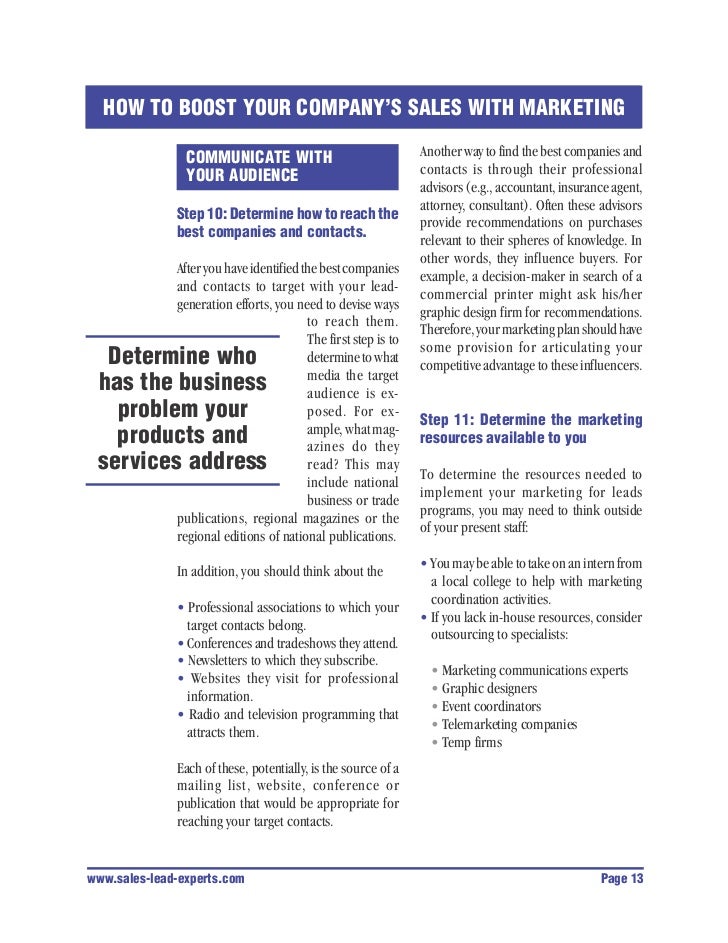 HOW TO BOOST YOUR COMPANY'S SALES WITH MARKETING

COMMUNICATE WITH YOUR AUDIENCE

Step 10: Determine how to reach the best companies and contacts.

After you have identified the best companies and contacts to target with your lead-generation efforts, you need to devise ways to reach them. The first step is to determine to what media the target audience is exposed. For example, what magazines do they read? This may include national business or trade publications, regional magazines or the regional editions of national publications.

Determine who has the business problem your products and services address

In addition, you should think about the

• Professional associations to which your target contacts belong.
• Conferences and tradeshows they attend.
• Newsletters to which they subscribe.
• Websites they visit for professional information.
• Radio and television programming that attracts them.

Each of these, potentially, is the source of a mailing list, website, conference or publication that would be appropriate for reaching your target contacts.

Another way to find the best companies and contacts is through their professional advisors (e.g., accountant, insurance agent, attorney, consultant). Often these advisors provide recommendations on purchases relevant to their spheres of knowledge. In other words, they influence buyers. For example, a decision-maker in search of a commercial printer might ask his/her graphic design firm for recommendations. Therefore, your marketing plan should have some provision for articulating your competitive advantage to these influencers.

Step 11: Determine the marketing resources available to you

To determine the resources needed to implement your marketing for leads programs, you may need to think outside of your present staff:

• You may be able to take on an intern from a local college to help with marketing coordination activities.
• If you lack in-house resources, consider outsourcing to specialists:

• Marketing communications experts
• Graphic designers
• Event coordinators
• Telemarketing companies
• Temp firms

www.sales-lead-experts.com

Page 13